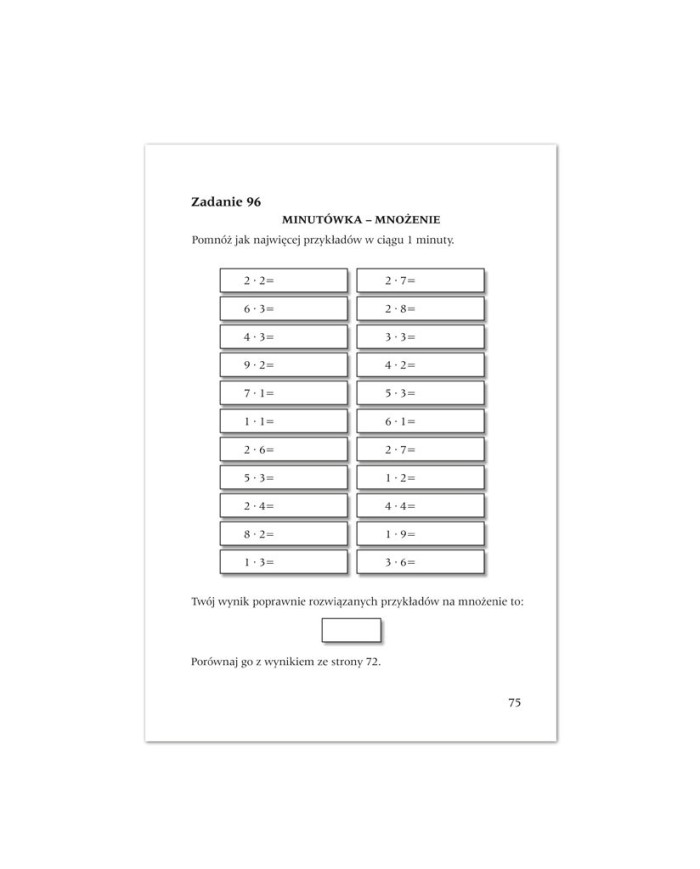 Zadanie 96

MINUTÓWKA – MNOŻENIE

Pomnóż jak najwięcej przykładów w ciągu 1 minuty.

$2 \cdot 2=$

$6 \cdot 3=$

$4 \cdot 3=$

$9 \cdot 2=$

$7 \cdot 1=$

$1 \cdot 1=$

$2 \cdot 6=$

$5 \cdot 3=$

$2 \cdot 4=$

$8 \cdot 2=$

$1 \cdot 3=$

$2 \cdot 7=$

$2 \cdot 8=$

$3 \cdot 3=$

$4 \cdot 2=$

$5 \cdot 3=$

$6 \cdot 1=$

$2 \cdot 7=$

$1 \cdot 2=$

$4 \cdot 4=$

$1 \cdot 9=$

$3 \cdot 6=$

Twój wynik poprawnie rozwiązanych przykładów na mnożenie to:

Porównaj go z wynikiem ze strony 72.

75